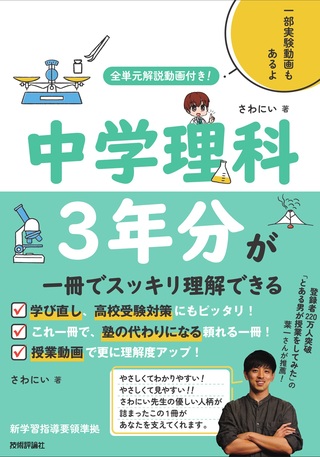 一部実験動画もあるよ

全単元解説動画付き!

さわにい 著

中学理科

3年分が

一冊でスッキリ理解できる

学び直し、高校受験対策にもピッタリ!
これ一冊で、塾の代わりになる頼れる一冊!
授業動画で更に理解度アップ!

登録者220万人突破「とある男が授業をしてみた」の葉一さんが推薦!

さわにい 著

やさしくてわかりやすい!
やさしくて見やすい!!
さわにい先生の優しい人柄が詰まったこの1冊があなたを支えてくれます。

新学習指導要領準拠

技術評論社